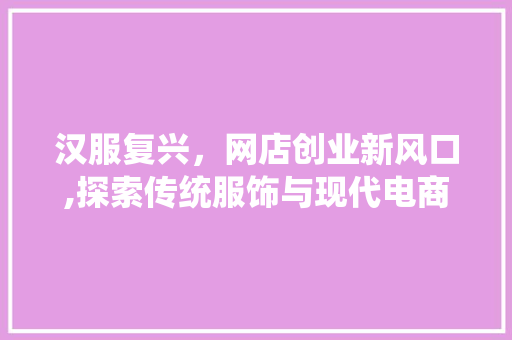 汉服复兴，网店创业新风口,探索传统服饰与现代电商